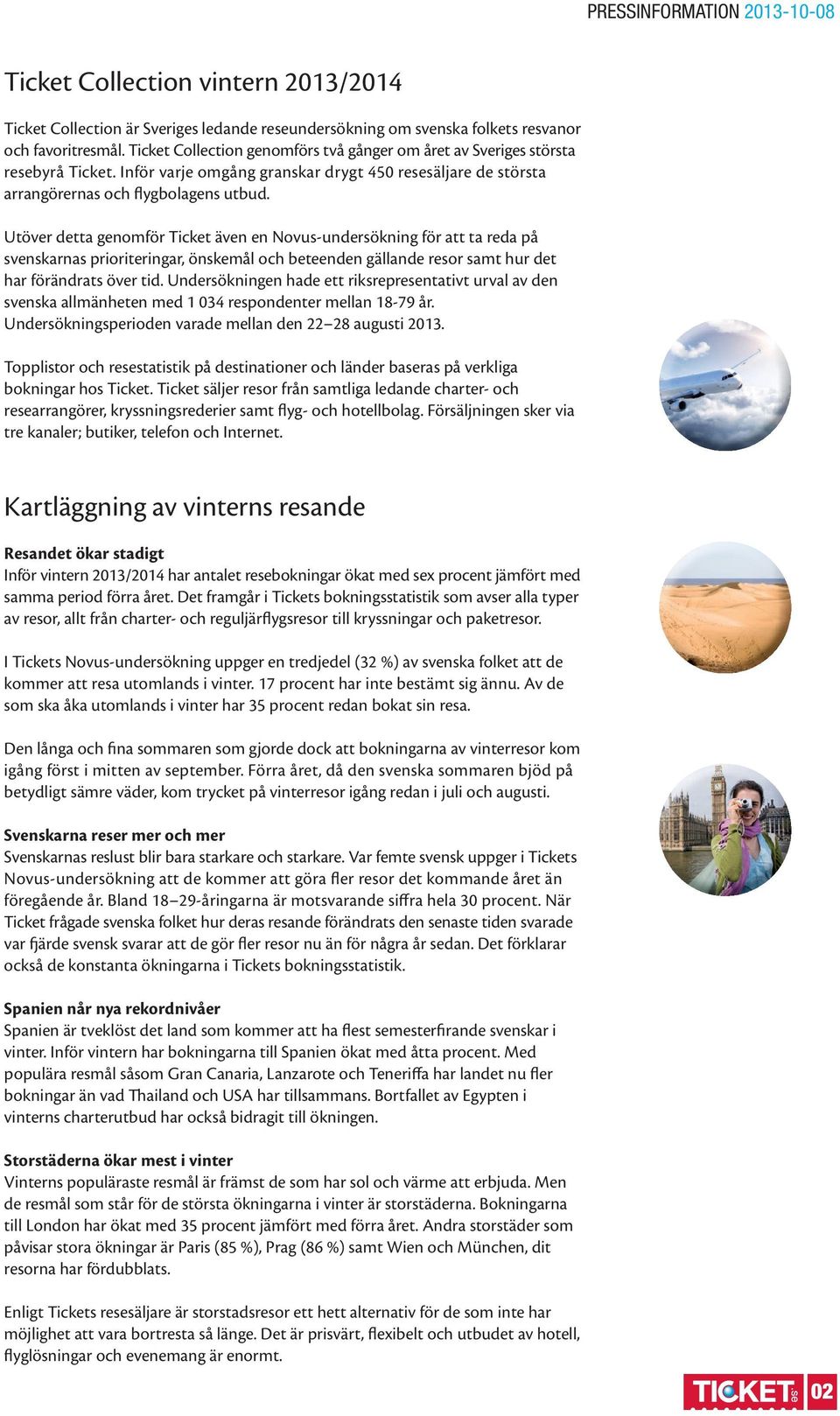 PRESSINFORMATION 2013-10-08

Ticket Collection vintern 2013/2014

Ticket Collection är Sveriges ledande reseundersökning om svenska folkets resvanor och favoritresmål. Ticket Collection genomförs två gånger om året av Sveriges största resebyrå Ticket. Inför varje omgång granskar drygt 450 resesäljare de största arrangörernas och flygbolagens utbud.

Utöver detta genomför Ticket även en Novus-undersökning för att ta reda på svenskarnas prioriteringar, önskemål och beteenden gällande resor samt hur det har förändrats över tid. Undersökningen hade ett riksrepresentativt urval av den svenska allmänheten med 1 034 respondenter mellan 18-79 år. Undersökningsperioden varade mellan den 22–28 augusti 2013.

Topplistor och resestatistik på destinationer och länder baseras på verkliga bokningar hos Ticket. Ticket säljer resor från samtliga ledande charter- och researrangörer, kryssningsrederier samt flyg- och hotellbolag. Försäljningen sker via tre kanaler; butiker, telefon och Internet.

Kartläggning av vinterns resande

Resandet ökar stadigt
Inför vintern 2013/2014 har antalet resebokningar ökat med sex procent jämfört med samma period förra året. Det framgår i Tickets bokningsstatistik som avser alla typer av resor, allt från charter- och reguljärflygsresor till kryssningar och paketresor.

I Tickets Novus-undersökning uppger en tredjedel (32 %) av svenska folket att de kommer att resa utomlands i vinter. 17 procent har inte bestämt sig ännu. Av de som ska åka utomlands i vinter har 35 procent redan bokat sin resa.

Den långa och fina sommaren som gjorde dock att bokningarna av vinterresor kom igång först i mitten av september. Förra året, då den svenska sommaren bjöd på betydligt sämre väder, kom trycket på vinterresor igång redan i juli och augusti.

Svenskarna reser mer och mer
Svenskarnas reslust blir bara starkare och starkare. Var femte svensk uppger i Tickets Novus-undersökning att de kommer att göra fler resor det kommande året än föregående år. Bland 18–29-åringarna är motsvarande siffra hela 30 procent. När Ticket frågade svenska folket hur deras resande förändrats den senaste tiden svarade var fjärde svensk svarar att de gör fler resor nu än för några år sedan. Det förklarar också de konstanta ökningarna i Tickets bokningsstatistik.

Spanien når nya rekordnivåer
Spanien är tveklöst det land som kommer att ha flest semesterfirande svenskar i vinter. Inför vintern har bokningarna till Spanien ökat med åtta procent. Med populära resmål såsom Gran Canaria, Lanzarote och Teneriffa har landet nu fler bokningar än vad Thailand och USA har tillsammans. Bortfallet av Egypten i vinterns charterutbud har också bidragit till ökningen.

Storstäderna ökar mest i vinter
Vinterns populäraste resmål är främst de som har sol och värme att erbjuda. Men de resmål som står för de största ökningarna i vinter är storstäderna. Bokningarna till London har ökat med 35 procent jämfört med förra året. Andra storstäder som påvisar stora ökningar är Paris (85 %), Prag (86 %) samt Wien och München, dit resorna har fördubblats.

Enligt Tickets resesäljare är storstadsresor ett hett alternativ för de som inte har möjlighet att vara bortresta så länge. Det är prisvärt, flexibelt och utbudet av hotell, flyglösningar och evenemang är enormt.

TICKET.se 02